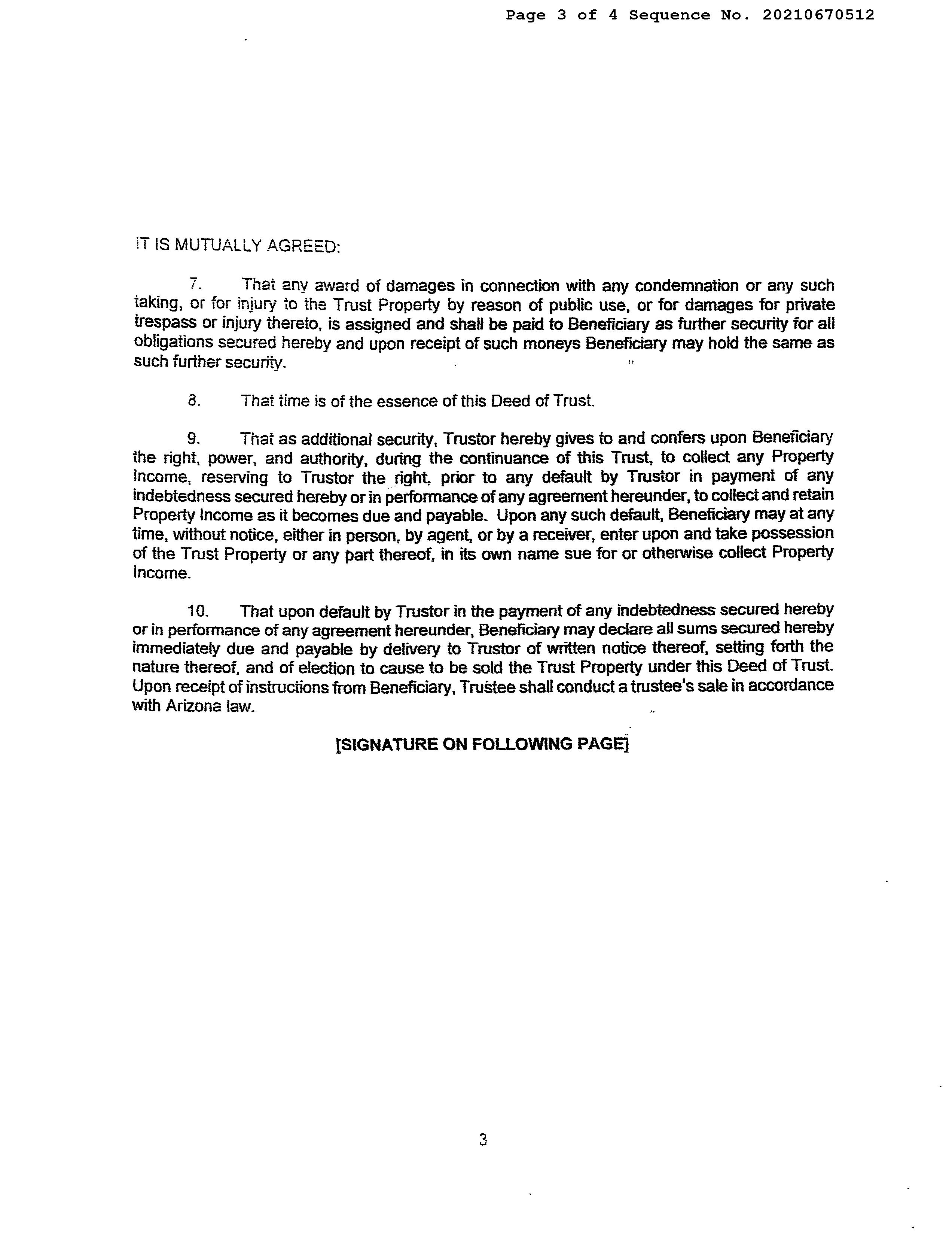 Page 3 of 4 Sequence No. 20210670512

IT IS MUTUALLY AGREED:

7. That any award of damages in connection with any condemnation or any such taking, or for injury to the Trust Property by reason of public use, or for damages for private trespass or injury thereto, is assigned and shall be paid to Beneficiary as further security for all obligations secured hereby and upon receipt of such moneys Beneficiary may hold the same as such further security.

8. That time is of the essence of this Deed of Trust.

9. That as additional security, Trustor hereby gives to and confers upon Beneficiary the right, power, and authority, during the continuance of this Trust, to collect any Property Income, reserving to Trustor the right, prior to any default by Trustor in payment of any indebtedness secured hereby or in performance of any agreement hereunder, to collect and retain Property Income as it becomes due and payable. Upon any such default, Beneficiary may at any time, without notice, either in person, by agent, or by a receiver, enter upon and take possession of the Trust Property or any part thereof, in its own name sue for or otherwise collect Property Income.

10. That upon default by Trustor in the payment of any indebtedness secured hereby or in performance of any agreement hereunder, Beneficiary may declare all sums secured hereby immediately due and payable by delivery to Trustor of written notice thereof, setting forth the nature thereof, and of election to cause to be sold the Trust Property under this Deed of Trust. Upon receipt of instructions from Beneficiary, Trustee shall conduct a trustee's sale in accordance with Arizona law.

[SIGNATURE ON FOLLOWING PAGE]

3